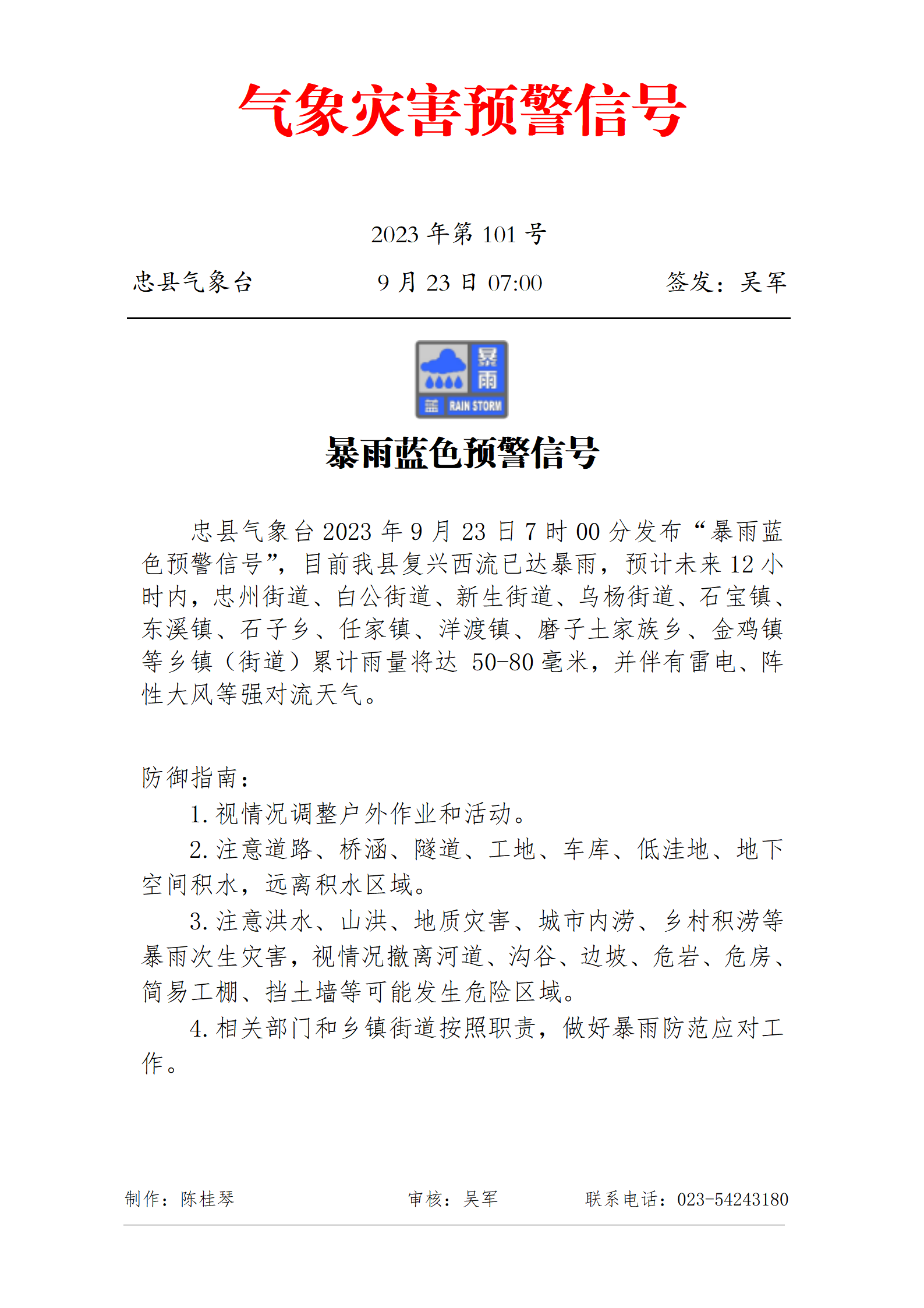 气象灾害预警信号

2023 年第 101 号

忠县气象台　　9 月 23 日 07:00　　签发：吴军

暴雨

蓝 RAIN STORM

暴雨蓝色预警信号

忠县气象台 2023 年 9 月 23 日 7 时 00 分发布“暴雨蓝色预警信号”，目前我县复兴西流已达暴雨，预计未来 12 小时内，忠州街道、白公街道、新生街道、乌杨街道、石宝镇、东溪镇、石子乡、任家镇、洋渡镇、磨子土家族乡、金鸡镇等乡镇（街道）累计雨量将达 50-80 毫米，并伴有雷电、阵性大风等强对流天气。

防御指南：

1. 视情况调整户外作业和活动。

2. 注意道路、桥涵、隧道、工地、车库、低洼地、地下空间积水，远离积水区域。

3. 注意洪水、山洪、地质灾害、城市内涝、乡村积涝等暴雨次生灾害，视情况撤离河道、沟谷、边坡、危岩、危房、简易工棚、挡土墙等可能发生危险区域。

4. 相关部门和乡镇街道按照职责，做好暴雨防范应对工作。

制作：陈桂琴　　审核：吴军　　联系电话：023-54243180